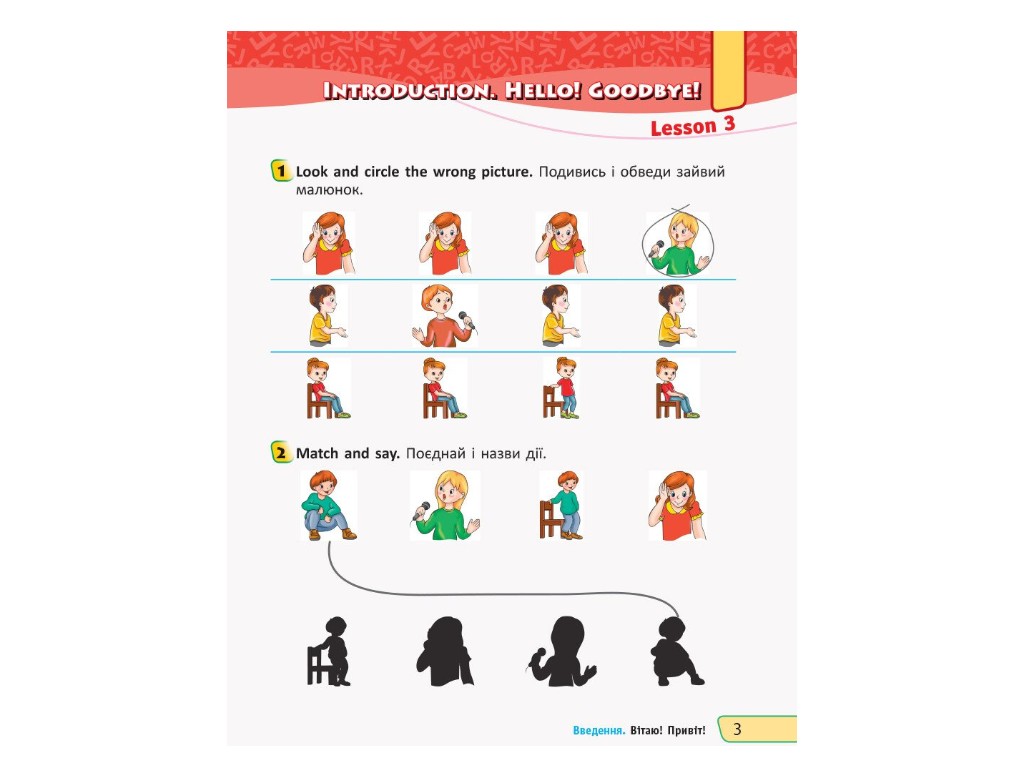 INTRODUCTION. HELLO! GOODBYE!

Lesson 3

1 Look and circle the wrong picture. Подивись і обведи зайвий малюнок.

2 Match and say. Поєднай і назви дії.

Введення. Вітаю! Привіт! 3